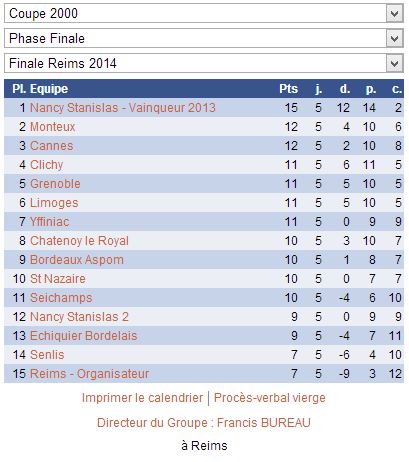 Coupe 2000

Phase Finale

Finale Reims 2014

| Pl. | Equipe | Pts | j. | d. | p. | c. |
|---|---|---|---|---|---|---|
| 1 | Nancy Stanislas - Vainqueur 2013 | 15 | 5 | 12 | 14 | 2 |
| 2 | Monteux | 12 | 5 | 4 | 10 | 6 |
| 3 | Cannes | 12 | 5 | 2 | 10 | 8 |
| 4 | Clichy | 11 | 5 | 6 | 11 | 5 |
| 5 | Grenoble | 11 | 5 | 5 | 10 | 5 |
| 6 | Limoges | 11 | 5 | 5 | 10 | 5 |
| 7 | Yffiniac | 11 | 5 | 0 | 9 | 9 |
| 8 | Chatenoy le Royal | 10 | 5 | 3 | 10 | 7 |
| 9 | Bordeaux Aspom | 10 | 5 | 1 | 8 | 7 |
| 10 | St Nazaire | 10 | 5 | 0 | 7 | 7 |
| 11 | Seichamps | 10 | 5 | -4 | 6 | 10 |
| 12 | Nancy Stanislas 2 | 9 | 5 | 0 | 9 | 9 |
| 13 | Echiquier Bordelais | 9 | 5 | -4 | 7 | 11 |
| 14 | Senlis | 7 | 5 | -6 | 4 | 10 |
| 15 | Reims - Organisateur | 7 | 5 | -9 | 3 | 12 |

Imprimer le calendrier | Procès-verbal vierge

Directeur du Groupe : Francis BUREAU

à Reims